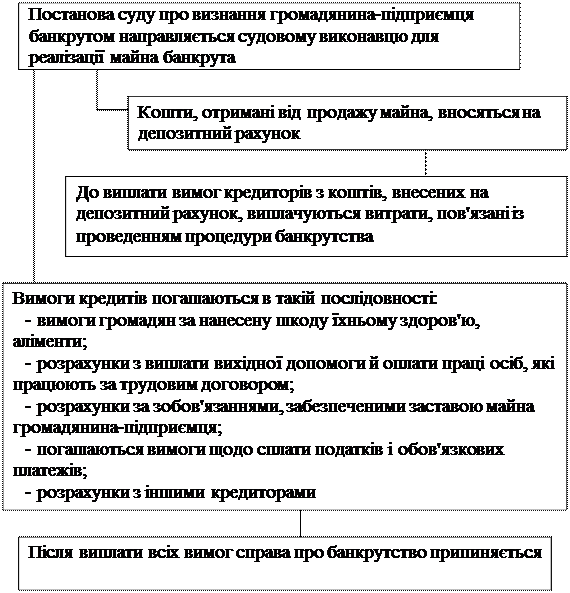 Постанова суду про визнання громадянина-підприємця банкрутом направляється судовому виконавцю для реалізації майна банкрута

Кошти, отримані від продажу майна, вносяться на депозитний рахунок

До виплати вимог кредиторів з коштів, внесених на депозитний рахунок, виплачуються витрати, пов'язані із проведенням процедури банкрутства

Вимоги кредитів погашаються в такій послідовності:
- вимоги громадян за нанесену шкоду їхньому здоров'ю, аліменти;
- розрахунки з виплати вихідної допомоги й оплати праці осіб, які працюють за трудовим договором;
- розрахунки за зобов'язаннями, забезпеченими заставою майна громадянина-підприємця;
- погашаються вимоги щодо сплати податків і обов'язкових платежів;
- розрахунки з іншими кредиторами

Після виплати всіх вимог справа про банкрутство припиняється